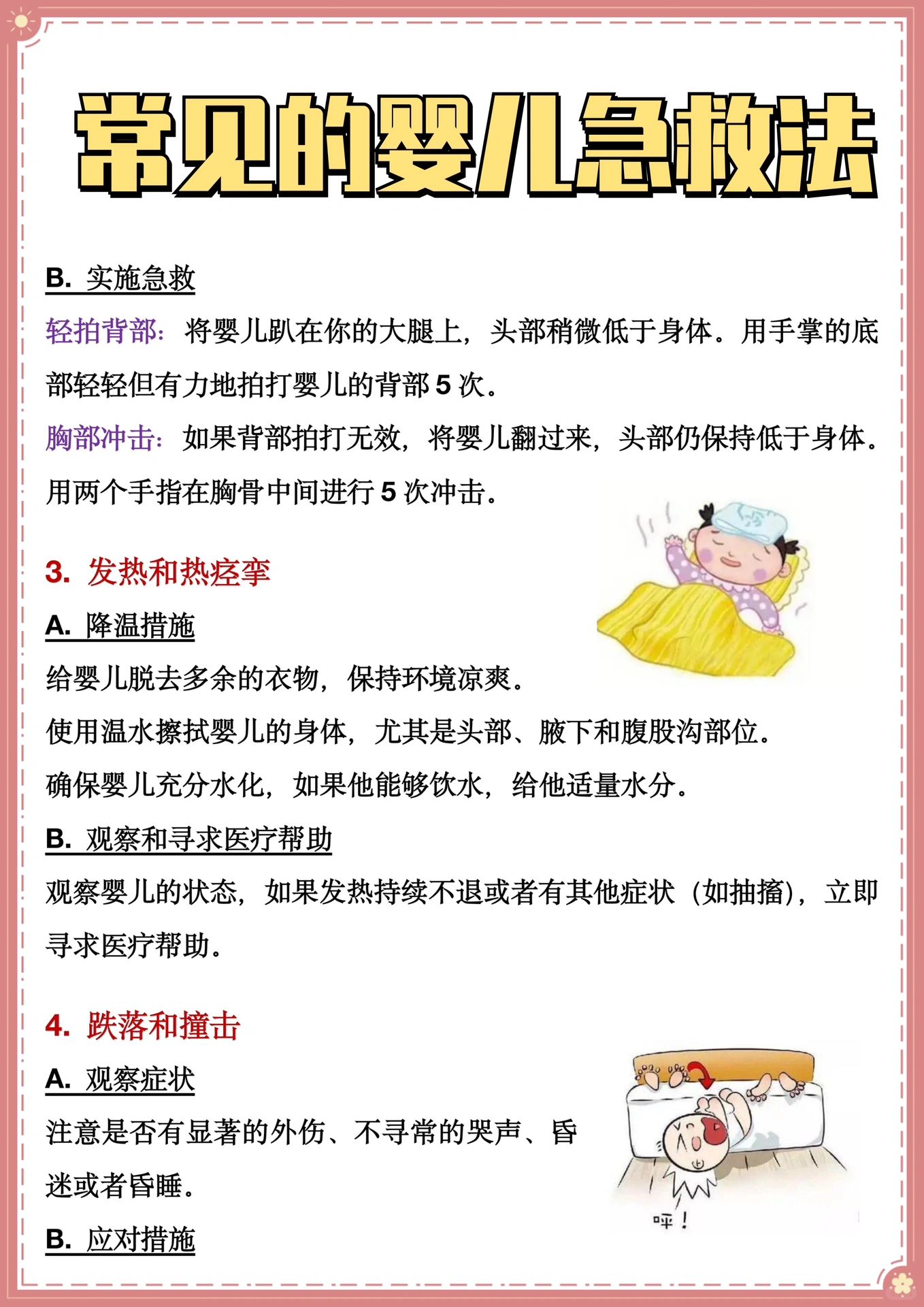 常见的婴儿急救法

B. 实施急救

轻拍背部：将婴儿趴在你的大腿上，头部稍微低于身体。用手掌的底部轻轻但有力地拍打婴儿的背部 5 次。

胸部冲击：如果背部拍打无效，将婴儿翻过来，头部仍保持低于身体。用两个手指在胸骨中间进行 5 次冲击。

3. 发热和热痉挛

A. 降温措施

给婴儿脱去多余的衣物，保持环境凉爽。

使用温水擦拭婴儿的身体，尤其是头部、腋下和腹股沟部位。

确保婴儿充分水化，如果他能够饮水，给他适量水分。

B. 观察和寻求医疗帮助

观察婴儿的状态，如果发热持续不退或者有其他症状（如抽搐），立即寻求医疗帮助。

4. 跌落和撞击

A. 观察症状

注意是否有显著的外伤、不寻常的哭声、昏迷或者昏睡。

呯！

B. 应对措施